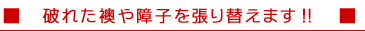 ■ 破れた襖や障子を張り替えます!! ■